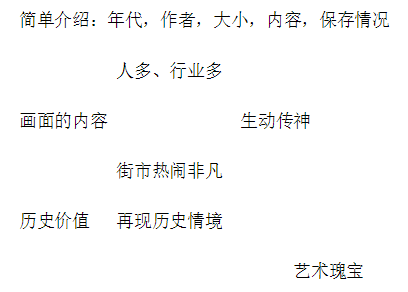 简单介绍：年代，作者，大小，内容，保存情况

人多、行业多

画面的内容

生动传神

街市热闹非凡

历史价值

再现历史情境

艺术瑰宝